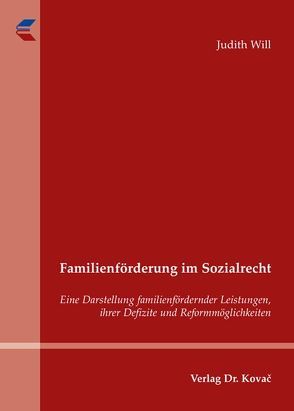 Judith Will

Familienförderung im Sozialrecht

Eine Darstellung familienfördernder Leistungen, ihrer Defizite und Reformmöglichkeiten

Verlag Dr. Kovač